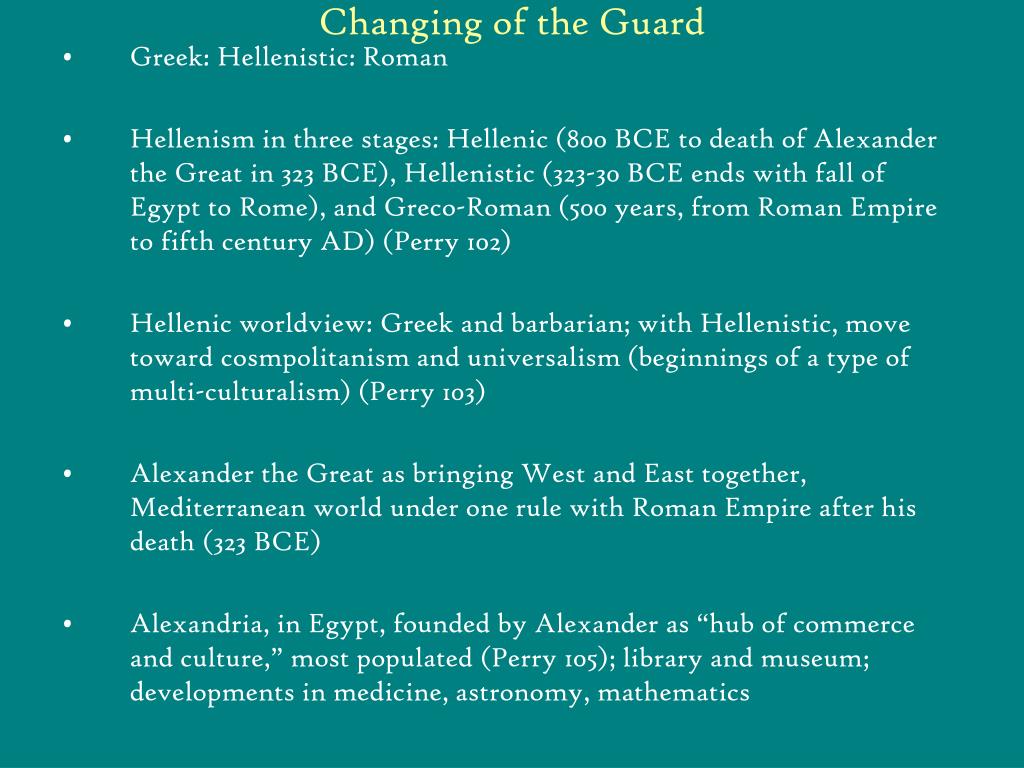 Changing of the Guard

• Greek: Hellenistic: Roman

• Hellenism in three stages: Hellenic (800 BCE to death of Alexander the Great in 323 BCE), Hellenistic (323-30 BCE ends with fall of Egypt to Rome), and Greco-Roman (500 years, from Roman Empire to fifth century AD) (Perry 102)

• Hellenic worldview: Greek and barbarian; with Hellenistic, move toward cosmpolitanism and universalism (beginnings of a type of multi-culturalism) (Perry 103)

• Alexander the Great as bringing West and East together, Mediterranean world under one rule with Roman Empire after his death (323 BCE)

• Alexandria, in Egypt, founded by Alexander as “hub of commerce and culture,” most populated (Perry 105); library and museum; developments in medicine, astronomy, mathematics